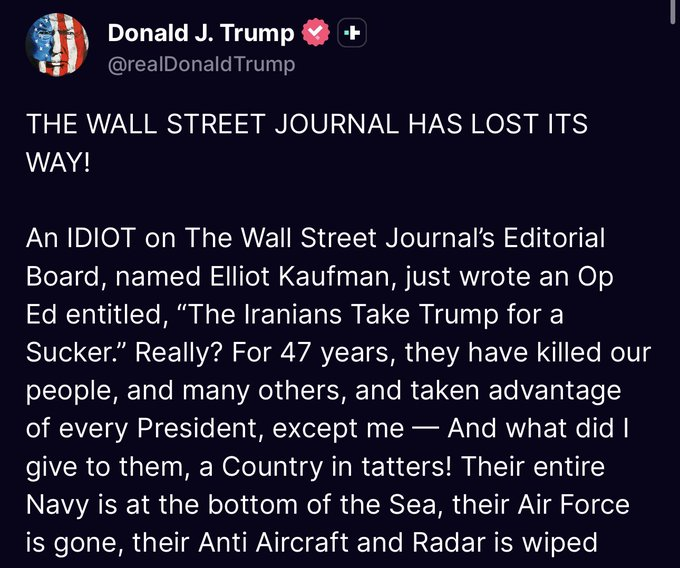 Donald J. Trump
@realDonaldTrump

THE WALL STREET JOURNAL HAS LOST ITS WAY!

An IDIOT on The Wall Street Journal's Editorial Board, named Elliot Kaufman, just wrote an Op Ed entitled, "The Iranians Take Trump for a Sucker." Really? For 47 years, they have killed our people, and many others, and taken advantage of every President, except me — And what did I give to them, a Country in tatters! Their entire Navy is at the bottom of the Sea, their Air Force is gone, their Anti Aircraft and Radar is wiped